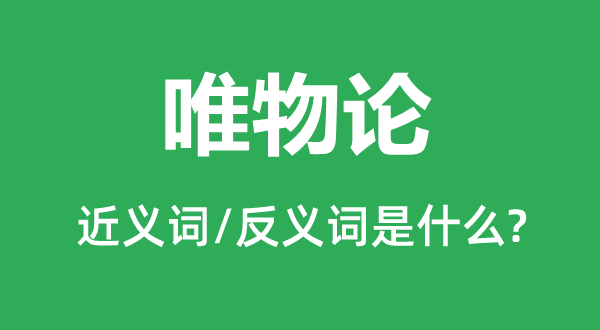 唯物论

近义词/反义词是什么?